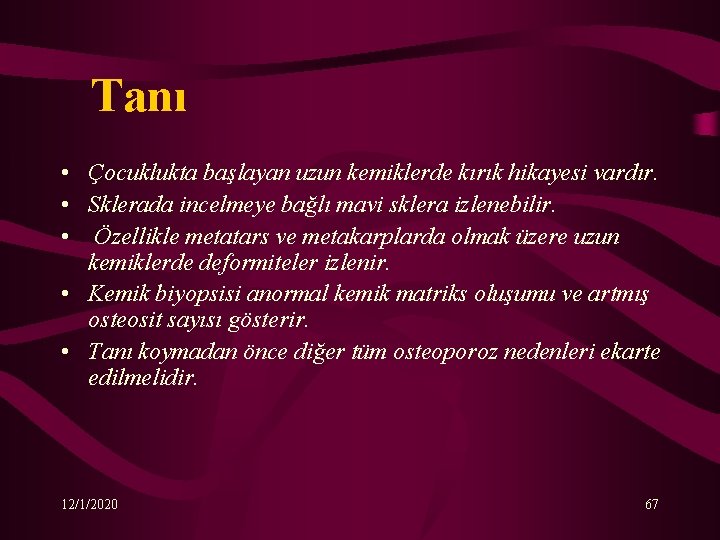 Tanı

• Çocuklukta başlayan uzun kemiklerde kırık hikayesi vardır.
• Sklerada incelmeye bağlı mavi sklera izlenebilir.
• Özellikle metatars ve metakarplarda olmak üzere uzun kemiklerde deformiteler izlenir.
• Kemik biyopsisi anormal kemik matriks oluşumu ve artmış osteosit sayısı gösterir.
• Tanı koymadan önce diğer tüm osteoporoz nedenleri ekarte edilmelidir.

12/1/2020

67